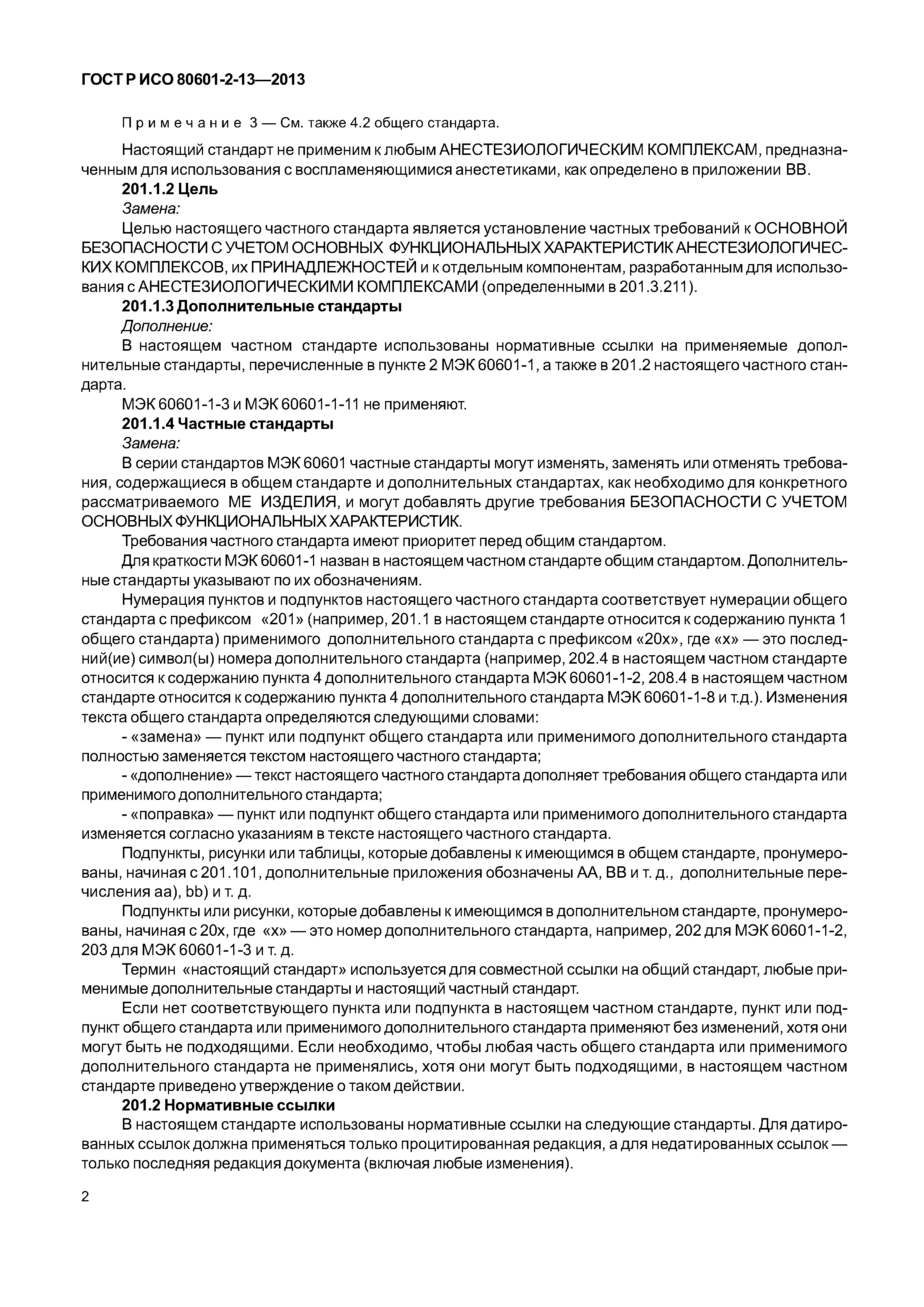 ГОСТ Р ИСО 80601-2-13—2013

Примечание 3 — См. также 4.2 общего стандарта.

Настоящий стандарт не применим к любым АНЕСТЕЗИОЛОГИЧЕСКИМ КОМПЛЕКСАМ, предназначенным для использования с воспламеняющимися анестетиками, как определено в приложении ВВ.

201.1.2 Цель

Замена:

Целью настоящего частного стандарта является установление частных требований к ОСНОВНОЙ БЕЗОПАСНОСТИ С УЧЕТОМ ОСНОВНЫХ ФУНКЦИОНАЛЬНЫХ ХАРАКТЕРИСТИК АНЕСТЕЗИОЛОГИЧЕСКИХ КОМПЛЕКСОВ, их ПРИНАДЛЕЖНОСТЕЙ и к отдельным компонентам, разработанным для использования с АНЕСТЕЗИОЛОГИЧЕСКИМИ КОМПЛЕКСАМИ (определенными в 201.3.211).

201.1.3 Дополнительные стандарты

Дополнение:

В настоящем частном стандарте использованы нормативные ссылки на применяемые дополнительные стандарты, перечисленные в пункте 2 МЭК 60601-1, а также в 201.2 настоящего частного стандарта.

МЭК 60601-1-3 и МЭК 60601-1-11 не применяют.

201.1.4 Частные стандарты

Замена:

В серии стандартов МЭК 60601 частные стандарты могут изменять, заменять или отменять требования, содержащиеся в общем стандарте и дополнительных стандартах, как необходимо для конкретного рассматриваемого МЕ ИЗДЕЛИЯ, и могут добавлять другие требования БЕЗОПАСНОСТИ С УЧЕТОМ ОСНОВНЫХ ФУНКЦИОНАЛЬНЫХ ХАРАКТЕРИСТИК.

Требования частного стандарта имеют приоритет перед общим стандартом.

Для краткости МЭК 60601-1 назван в настоящем частном стандарте общим стандартом. Дополнительные стандарты указывают по их обозначениям.

Нумерация пунктов и подпунктов настоящего частного стандарта соответствует нумерации общего стандарта с префиксом «201» (например, 201.1 в настоящем стандарте относится к содержанию пункта 1 общего стандарта) применимого дополнительного стандарта с префиксом «20х», где «х» — это последний(ие) символ(ы) номера дополнительного стандарта (например, 202.4 в настоящем частном стандарте относится к содержанию пункта 4 дополнительного стандарта МЭК 60601-1-2, 208.4 в настоящем частном стандарте относится к содержанию пункта 4 дополнительного стандарта МЭК 60601-1-8 и т.д.). Изменения текста общего стандарта определяются следующими словами:

- «замена» — пункт или подпункт общего стандарта или применимого дополнительного стандарта полностью заменяется текстом настоящего частного стандарта;

- «дополнение» — текст настоящего частного стандарта дополняет требования общего стандарта или применимого дополнительного стандарта;

- «поправка» — пункт или подпункт общего стандарта или применимого дополнительного стандарта изменяется согласно указаниям в тексте настоящего частного стандарта.

Подпункты, рисунки или таблицы, которые добавлены к имеющимся в общем стандарте, пронумерованы, начиная с 201.101, дополнительные приложения обозначены АА, ВВ и т. д., дополнительные перечисления аа), bb) и т. д.

Подпункты или рисунки, которые добавлены к имеющимся в дополнительном стандарте, пронумерованы, начиная с 20х, где «х» — это номер дополнительного стандарта, например, 202 для МЭК 60601-1-2, 203 для МЭК 60601-1-3 и т. д.

Термин «настоящий стандарт» используется для совместной ссылки на общий стандарт, любые применимые дополнительные стандарты и настоящий частный стандарт.

Если нет соответствующего пункта или подпункта в настоящем частном стандарте, пункт или подпункт общего стандарта или применимого дополнительного стандарта применяют без изменений, хотя они могут быть не подходящими. Если необходимо, чтобы любая часть общего стандарта или применимого дополнительного стандарта не применялись, хотя они могут быть подходящими, в настоящем частном стандарте приведено утверждение о таком действии.

201.2 Нормативные ссылки

В настоящем стандарте использованы нормативные ссылки на следующие стандарты. Для датированных ссылок должна применяться только процитированная редакция, а для недатированных ссылок — только последняя редакция документа (включая любые изменения).

2